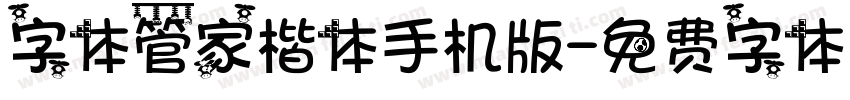 字体管家楷体手机版-免费字体